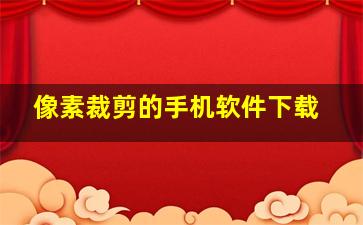 像素裁剪的手机软件下载